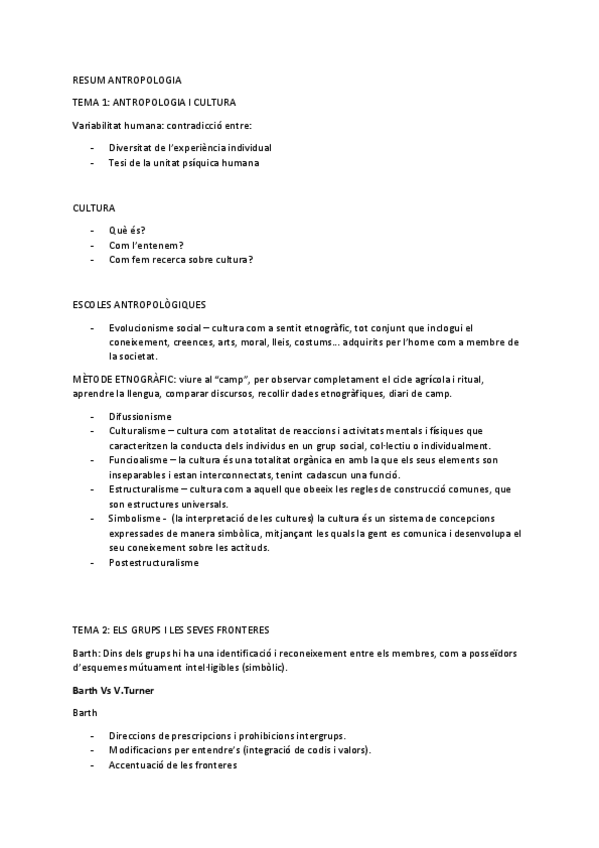 RESUM ANTROPOLOGIA

TEMA 1: ANTROPOLOGIA I CULTURA

Variabilitat humana: contradicció entre:

- Diversitat de l'experiència individual
- Tesi de la unitat psíquica humana

CULTURA

- Què és?
- Com l'entenem?
- Com fem recerca sobre cultura?

ESCOLES ANTROPOLÒGIQUES

- Evolucionisme social – cultura com a sentit etnogràfic, tot conjunt que inclogui el coneixement, creences, arts, moral, lleis, costums... adquirits per l'home com a membre de la societat.

MÈTODE ETNOGRÀFIC: viure al "camp", per observar completament el cicle agrícola i ritual, aprendre la llengua, comparar discursos, recollir dades etnogràfiques, diari de camp.

- Difussionisme
- Culturalisme – cultura com a totalitat de reaccions i activitats mentals i físiques que caracteritzen la conducta dels individus en un grup social, col·lectiu o individualment.
- Funcioalisme – la cultura és una totalitat orgànica en amb la que els seus elements son inseparables i estan interconnectats, tenint cadascun una funció.
- Estructuralisme – cultura com a aquell que obeeix les regles de construcció comunes, que son estructures universals.
- Simbolisme - (la interpretació de les cultures) la cultura és un sistema de concepcions expressades de manera simbòlica, mitjançant les quals la gent es comunica i desenvolupa el seu coneixement sobre les actituds.
- Postestructuralisme

TEMA 2: ELS GRUPS I LES SEVES FRONTERES

Barth: Dins dels grups hi ha una identificació i reconeixement entre els membres, com a posseïdors d'esquemes mútuament intel·ligibles (simbòlic).

Barth Vs V.Turner

Barth

- Direccions de prescripcions i prohibicions intergrups.
- Modificacions per entendre's (integració de codis i valors).
- Accentuació de les fronteres